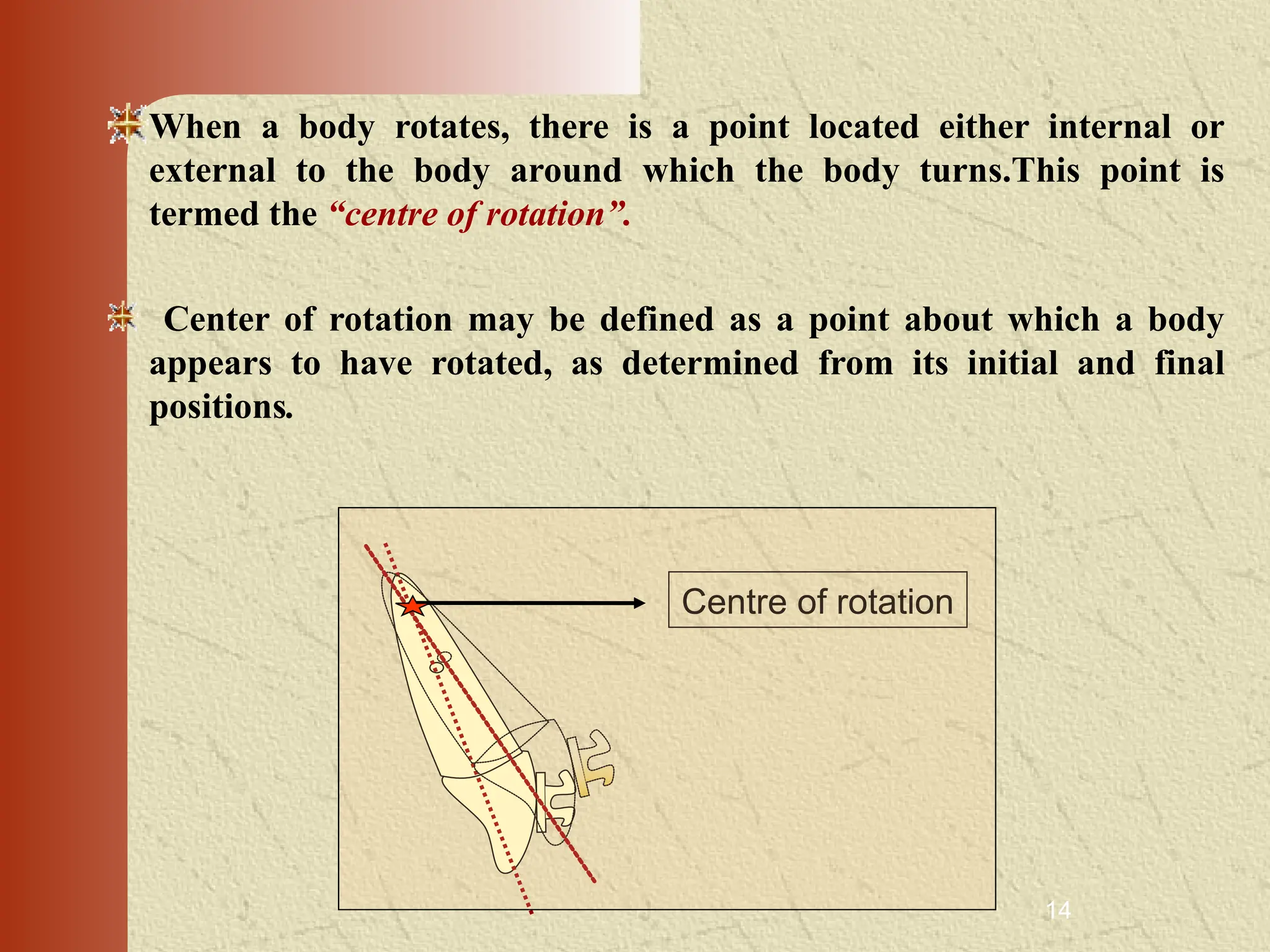 When a body rotates, there is a point located either internal or external to the body around which the body turns.This point is termed the “centre of rotation”.

Center of rotation may be defined as a point about which a body appears to have rotated, as determined from its initial and final positions.

Centre of rotation

14